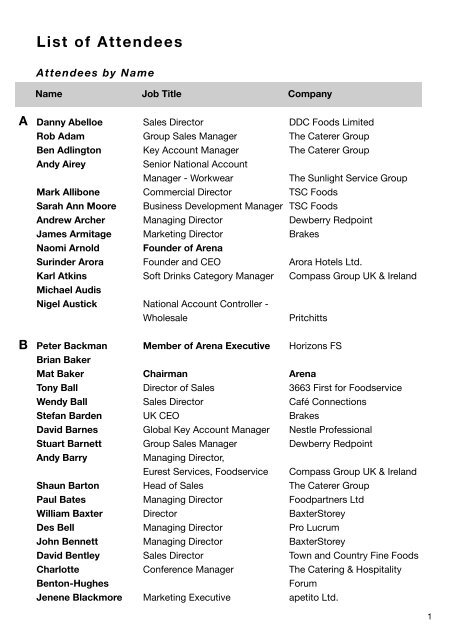 List of Attendees

Attendees by Name

| | Name | Job Title | Company |
|---|---|---|---|
| A | Danny Abelloe | Sales Director | DDC Foods Limited |
| | Rob Adam | Group Sales Manager | The Caterer Group |
| | Ben Adlington | Key Account Manager | The Caterer Group |
| | Andy Airey | Senior National Account Manager - Workwear | The Sunlight Service Group |
| | Mark Allibone | Commercial Director | TSC Foods |
| | Sarah Ann Moore | Business Development Manager | TSC Foods |
| | Andrew Archer | Managing Director | Dewberry Redpoint |
| | James Armitage | Marketing Director | Brakes |
| | Naomi Arnold | Founder of Arena | |
| | Surinder Arora | Founder and CEO | Arora Hotels Ltd. |
| | Karl Atkins | Soft Drinks Category Manager | Compass Group UK & Ireland |
| | Michael Audis | | |
| | Nigel Austick | National Account Controller - Wholesale | Pritchitts |
| B | Peter Backman | Member of Arena Executive | Horizons FS |
| | Brian Baker | | |
| | Mat Baker | Chairman | Arena |
| | Tony Ball | Director of Sales | 3663 First for Foodservice |
| | Wendy Ball | Sales Director | Café Connections |
| | Stefan Barden | UK CEO | Brakes |
| | David Barnes | Global Key Account Manager | Nestle Professional |
| | Stuart Barnett | Group Sales Manager | Dewberry Redpoint |
| | Andy Barry | Managing Director, Eurest Services, Foodservice | Compass Group UK & Ireland |
| | Shaun Barton | Head of Sales | The Caterer Group |
| | Paul Bates | Managing Director | Foodpartners Ltd |
| | William Baxter | Director | BaxterStorey |
| | Des Bell | Managing Director | Pro Lucrum |
| | John Bennett | Managing Director | BaxterStorey |
| | David Bentley | Sales Director | Town and Country Fine Foods |
| | Charlotte Benton-Hughes | Conference Manager | The Catering & Hospitality Forum |
| | Jenene Blackmore | Marketing Executive | apetito Ltd. |

1